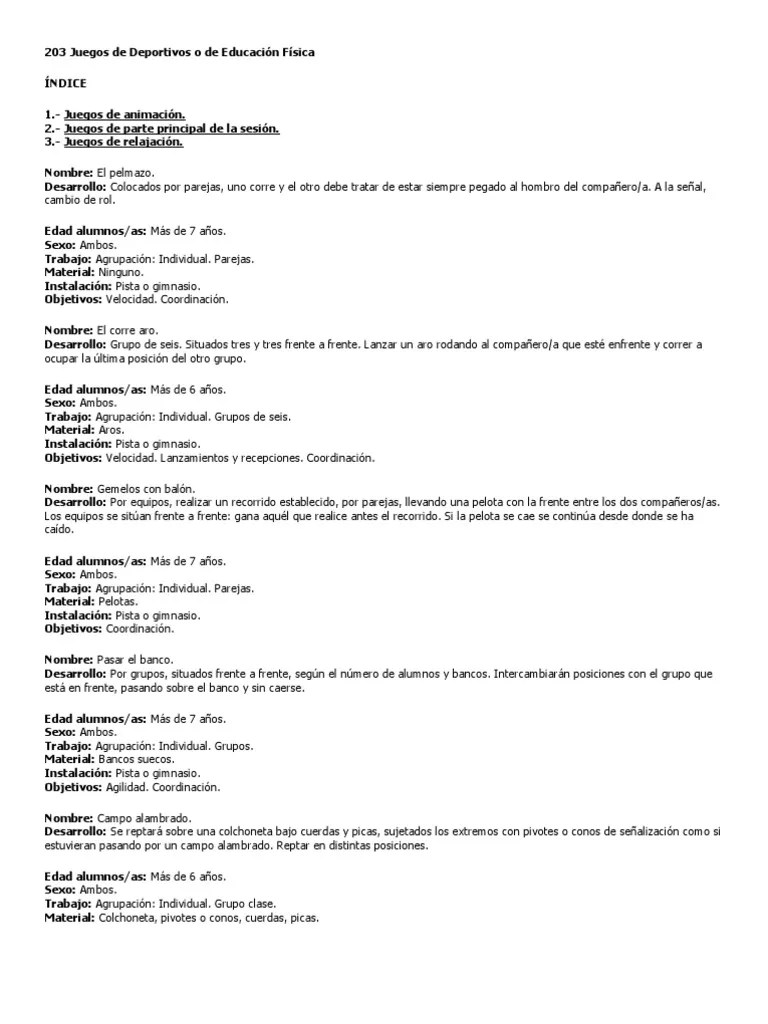 203 Juegos de Deportivos o de Educación Física

ÍNDICE

1.- Juegos de animación.
2.- Juegos de parte principal de la sesión.
3.- Juegos de relajación.

Nombre: El pelmazo.
Desarrollo: Colocados por parejas, uno corre y el otro debe tratar de estar siempre pegado al hombro del compañero/a. A la señal, cambio de rol.

Edad alumnos/as: Más de 7 años.
Sexo: Ambos.
Trabajo: Agrupación: Individual. Parejas.
Material: Ninguno.
Instalación: Pista o gimnasio.
Objetivos: Velocidad. Coordinación.

Nombre: El corre aro.
Desarrollo: Grupo de seis. Situados tres y tres frente a frente. Lanzar un aro rodando al compañero/a que esté enfrente y correr a ocupar la última posición del otro grupo.

Edad alumnos/as: Más de 6 años.
Sexo: Ambos.
Trabajo: Agrupación: Individual. Grupos de seis.
Material: Aros.
Instalación: Pista o gimnasio.
Objetivos: Velocidad. Lanzamientos y recepciones. Coordinación.

Nombre: Gemelos con balón.
Desarrollo: Por equipos, realizar un recorrido establecido, por parejas, llevando una pelota con la frente entre los dos compañeros/as. Los equipos se sitúan frente a frente: gana aquél que realice antes el recorrido. Si la pelota se cae se continúa desde donde se ha caído.

Edad alumnos/as: Más de 7 años.
Sexo: Ambos.
Trabajo: Agrupación: Individual. Parejas.
Material: Pelotas.
Instalación: Pista o gimnasio.
Objetivos: Coordinación.

Nombre: Pasar el banco.
Desarrollo: Por grupos, situados frente a frente, según el número de alumnos y bancos. Intercambiarán posiciones con el grupo que está en frente, pasando sobre el banco y sin caerse.

Edad alumnos/as: Más de 7 años.
Sexo: Ambos.
Trabajo: Agrupación: Individual. Grupos.
Material: Bancos suecos.
Instalación: Pista o gimnasio.
Objetivos: Agilidad. Coordinación.

Nombre: Campo alambrado.
Desarrollo: Se reptará sobre una colchoneta bajo cuerdas y picas, sujetados los extremos con pivotes o conos de señalización como si estuvieran pasando por un campo alambrado. Reptar en distintas posiciones.

Edad alumnos/as: Más de 6 años.
Sexo: Ambos.
Trabajo: Agrupación: Individual. Grupo clase.
Material: Colchoneta, pivotes o conos, cuerdas, picas.